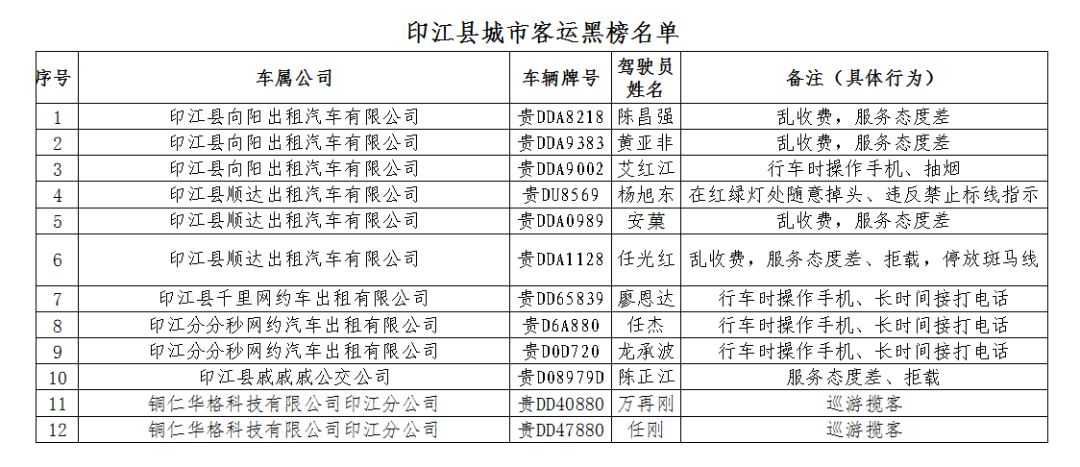 印江县城市客运黑榜名单

| 序号 | 车属公司 | 车辆牌号 | 驾驶员姓名 | 备注（具体行为） |
|---|---|---|---|---|
| 1 | 印江县向阳出租汽车有限公司 | 贵DDA8218 | 陈昌强 | 乱收费，服务态度差 |
| 2 | 印江县向阳出租汽车有限公司 | 贵DDA9383 | 黄亚非 | 乱收费，服务态度差 |
| 3 | 印江县向阳出租汽车有限公司 | 贵DDA9002 | 艾红江 | 行车时操作手机、抽烟 |
| 4 | 印江县顺达出租汽车有限公司 | 贵DU8569 | 杨旭东 | 在红绿灯处随意掉头、违反禁止标线指示 |
| 5 | 印江县顺达出租汽车有限公司 | 贵DDA0989 | 安菓 | 乱收费，服务态度差 |
| 6 | 印江县顺达出租汽车有限公司 | 贵DDA1128 | 任光红 | 乱收费，服务态度差、拒载，停放斑马线 |
| 7 | 印江县千里网约车出租有限公司 | 贵DD65839 | 廖恩达 | 行车时操作手机、长时间接打电话 |
| 8 | 印江分分秒网约汽车出租有限公司 | 贵D6A880 | 任杰 | 行车时操作手机、长时间接打电话 |
| 9 | 印江分分秒网约汽车出租有限公司 | 贵D0D720 | 龙承波 | 行车时操作手机、长时间接打电话 |
| 10 | 印江县戚戚戚公交公司 | 贵D08979D | 陈正江 | 服务态度差、拒载 |
| 11 | 铜仁华格科技有限公司印江分公司 | 贵DD40880 | 万再刚 | 巡游揽客 |
| 12 | 铜仁华格科技有限公司印江分公司 | 贵DD47880 | 任刚 | 巡游揽客 |